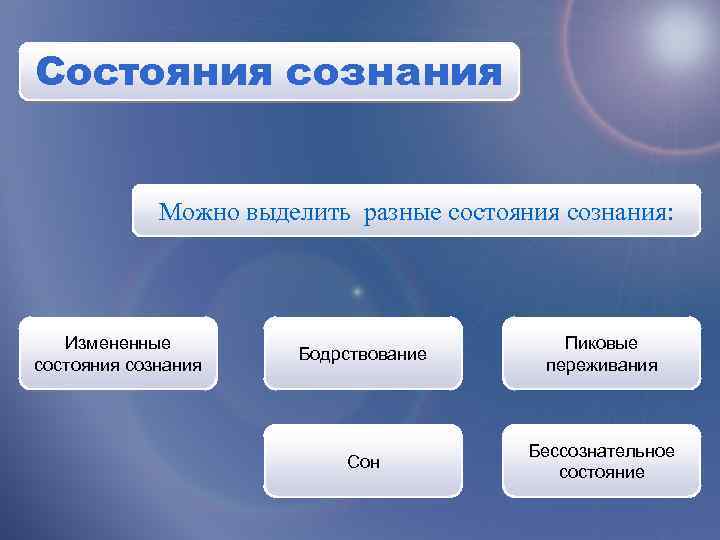 Состояния сознания

Можно выделить разные состояния сознания:

Измененные состояния сознания

Бодрствование

Пиковые переживания

Сон

Бессознательное состояние